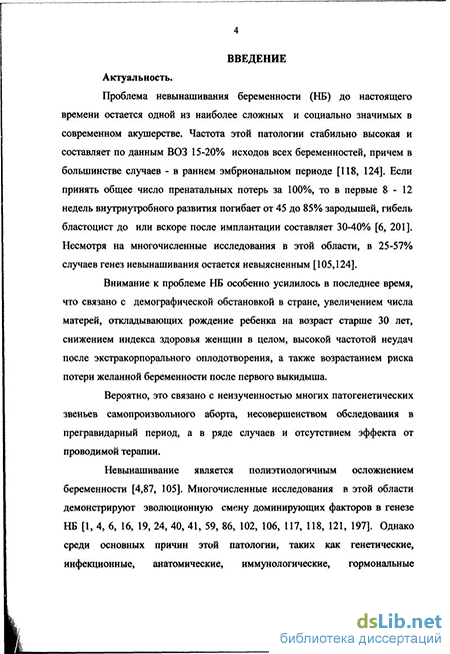 4

ВВЕДЕНИЕ

Актуальность.

Проблема невынашивания беременности (НБ) до настоящего времени остается одной из наиболее сложных и социально значимых в современном акушерстве. Частота этой патологии стабильно высокая и составляет по данным ВОЗ 15-20% исходов всех беременностей, причем в большинстве случаев - в раннем эмбриональном периоде [118, 124]. Если принять общее число пренатальных потерь за 100%, то в первые 8 - 12 недель внутриутробного развития погибает от 45 до 85% зародышей, гибель бластоцист до или вскоре после имплантации составляет 30-40% [6, 201]. Несмотря на многочисленные исследования в этой области, в 25-57% случаев генез невынашивания остается невыясненным [105,124].

Внимание к проблеме НБ особенно усилилось в последнее время, что связано с демографической обстановкой в стране, увеличением числа матерей, откладывающих рождение ребенка на возраст старше 30 лет, снижением индекса здоровья женщин в целом, высокой частотой неудач после экстракорпорального оплодотворения, а также возрастанием риска потери желанной беременности после первого выкидыша.

Вероятно, это связано с неизученностью многих патогенетических звеньев самопроизвольного аборта, несовершенством обследования в прегравидарный период, а в ряде случаев и отсутствием эффекта от проводимой терапии.

Невынашивание является полиэтиологичным осложнением беременности [4,87, 105]. Многочисленные исследования в этой области демонстрируют эволюционную смену доминирующих факторов в генезе НБ [1, 4, 6, 16, 19, 24, 40, 41, 59, 86, 102, 106, 117, 118, 121, 197]. Однако среди основных причин этой патологии, таких как генетические, инфекционные, анатомические, иммунологические, гормональные

dsLib.net
библиотека диссертаций